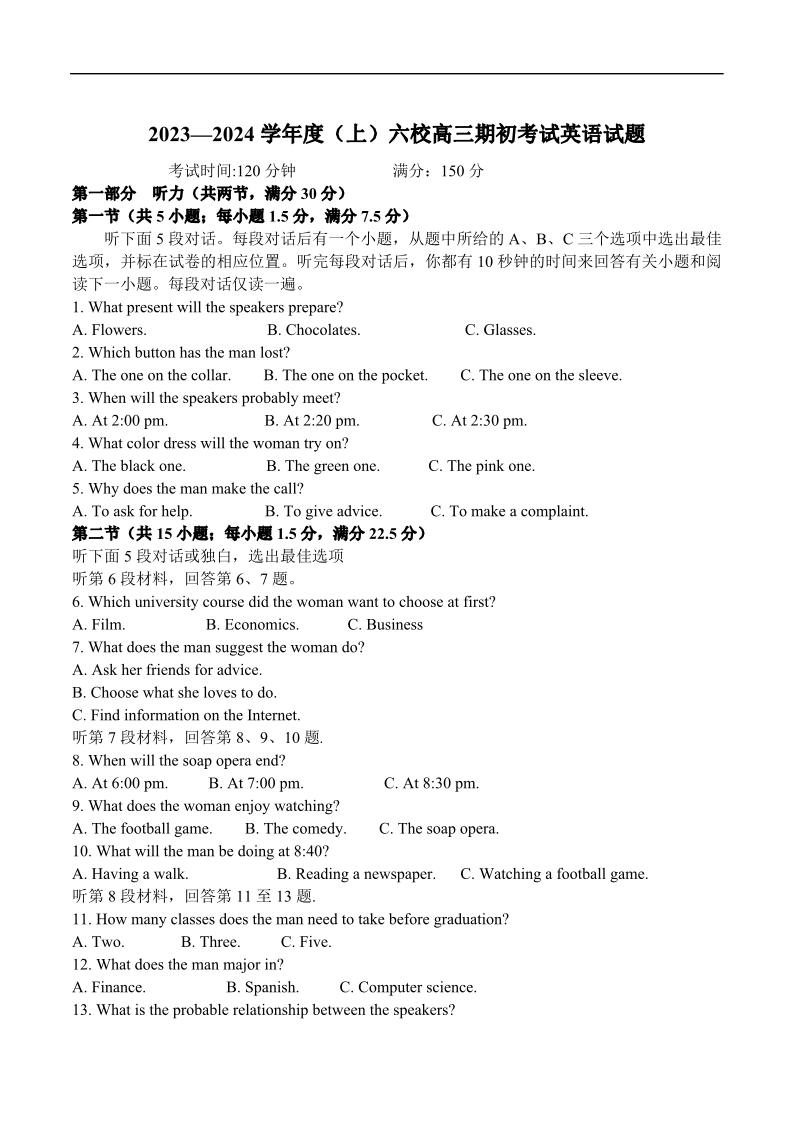 2023—2024 学年度（上）六校高三期初考试英语试题

考试时间:120 分钟　　满分：150 分

第一部分　听力（共两节，满分 30 分）

第一节（共 5 小题；每小题 1.5 分，满分 7.5 分）

听下面 5 段对话。每段对话后有一个小题，从题中所给的 A、B、C 三个选项中选出最佳选项，并标在试卷的相应位置。听完每段对话后，你都有 10 秒钟的时间来回答有关小题和阅读下一小题。每段对话仅读一遍。

1. What present will the speakers prepare?
A. Flowers.　B. Chocolates.　C. Glasses.

2. Which button has the man lost?
A. The one on the collar.　B. The one on the pocket.　C. The one on the sleeve.

3. When will the speakers probably meet?
A. At 2:00 pm.　B. At 2:20 pm.　C. At 2:30 pm.

4. What color dress will the woman try on?
A. The black one.　B. The green one.　C. The pink one.

5. Why does the man make the call?
A. To ask for help.　B. To give advice.　C. To make a complaint.

第二节（共 15 小题；每小题 1.5 分，满分 22.5 分）

听下面 5 段对话或独白，选出最佳选项

听第 6 段材料，回答第 6、7 题。

6. Which university course did the woman want to choose at first?
A. Film.　B. Economics.　C. Business

7. What does the man suggest the woman do?
A. Ask her friends for advice.
B. Choose what she loves to do.
C. Find information on the Internet.

听第 7 段材料，回答第 8、9、10 题.

8. When will the soap opera end?
A. At 6:00 pm.　B. At 7:00 pm.　C. At 8:30 pm.

9. What does the woman enjoy watching?
A. The football game.　B. The comedy.　C. The soap opera.

10. What will the man be doing at 8:40?
A. Having a walk.　B. Reading a newspaper.　C. Watching a football game.

听第 8 段材料，回答第 11 至 13 题.

11. How many classes does the man need to take before graduation?
A. Two.　B. Three.　C. Five.

12. What does the man major in?
A. Finance.　B. Spanish.　C. Computer science.

13. What is the probable relationship between the speakers?